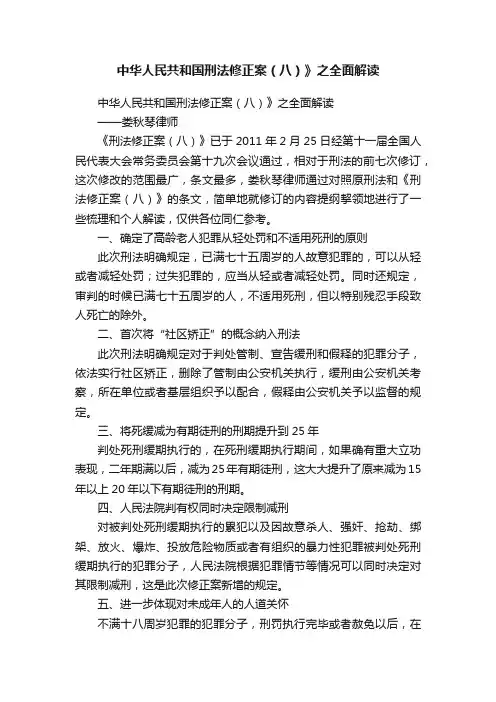 中华人民共和国刑法修正案（八）》之全面解读

中华人民共和国刑法修正案（八）》之全面解读
——娄秋琴律师

《刑法修正案（八）》已于 2011 年 2 月 25 日经第十一届全国人民代表大会常务委员会第十九次会议通过，相对于刑法的前七次修订，这次修改的范围最广，条文最多，娄秋琴律师通过对照原刑法和《刑法修正案（八）》的条文，简单地就修订的内容提纲挈领地进行了一些梳理和个人解读，仅供各位同仁参考。

一、确定了高龄老人犯罪从轻处罚和不适用死刑的原则

此次刑法明确规定，已满七十五周岁的人故意犯罪的，可以从轻或者减轻处罚；过失犯罪的，应当从轻或者减轻处罚。同时还规定，审判的时候已满七十五周岁的人，不适用死刑，但以特别残忍手段致人死亡的除外。

二、首次将“社区矫正”的概念纳入刑法

此次刑法明确规定对于判处管制、宣告缓刑和假释的犯罪分子，依法实行社区矫正，删除了管制由公安机关执行，缓刑由公安机关考察，所在单位或者基层组织予以配合，假释由公安机关予以监督的规定。

三、将死缓减为有期徒刑的刑期提升到 25 年

判处死刑缓期执行的，在死刑缓期执行期间，如果确有重大立功表现，二年期满以后，减为 25 年有期徒刑，这大大提升了原来减为 15 年以上 20 年以下有期徒刑的刑期。

四、人民法院判有权同时决定限制减刑

对被判处死刑缓期执行的累犯以及因故意杀人、强奸、抢劫、绑架、放火、爆炸、投放危险物质或者有组织的暴力性犯罪被判处死刑缓期执行的犯罪分子，人民法院根据犯罪情节等情况可以同时决定对其限制减刑，这是此次修正案新增的规定。

五、进一步体现对未成年人的人道关怀

不满十八周岁犯罪的犯罪分子，刑罚执行完毕或者赦免以后，在